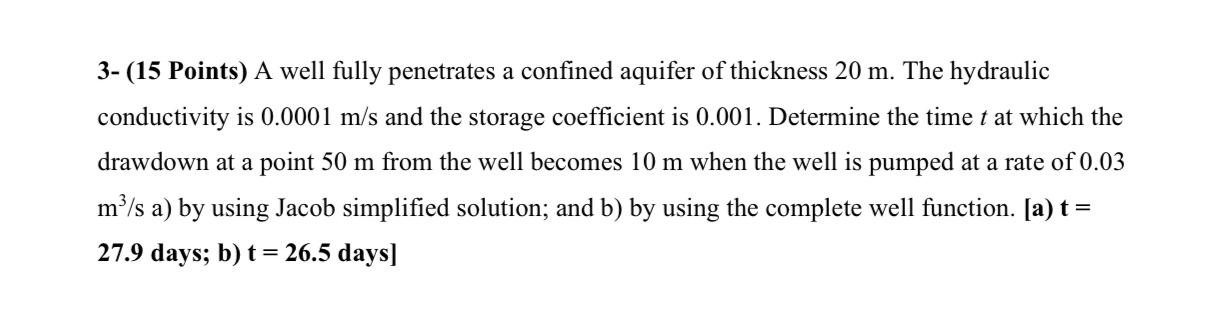 3- (15 Points) A well fully penetrates a confined aquifer of thickness 20 m. The hydraulic conductivity is 0.0001 m/s and the storage coefficient is 0.001. Determine the time $t$ at which the drawdown at a point 50 m from the well becomes 10 m when the well is pumped at a rate of 0.03 $m^3/s$ a) by using Jacob simplified solution; and b) by using the complete well function. [a) t = 27.9 days; b) t = 26.5 days]